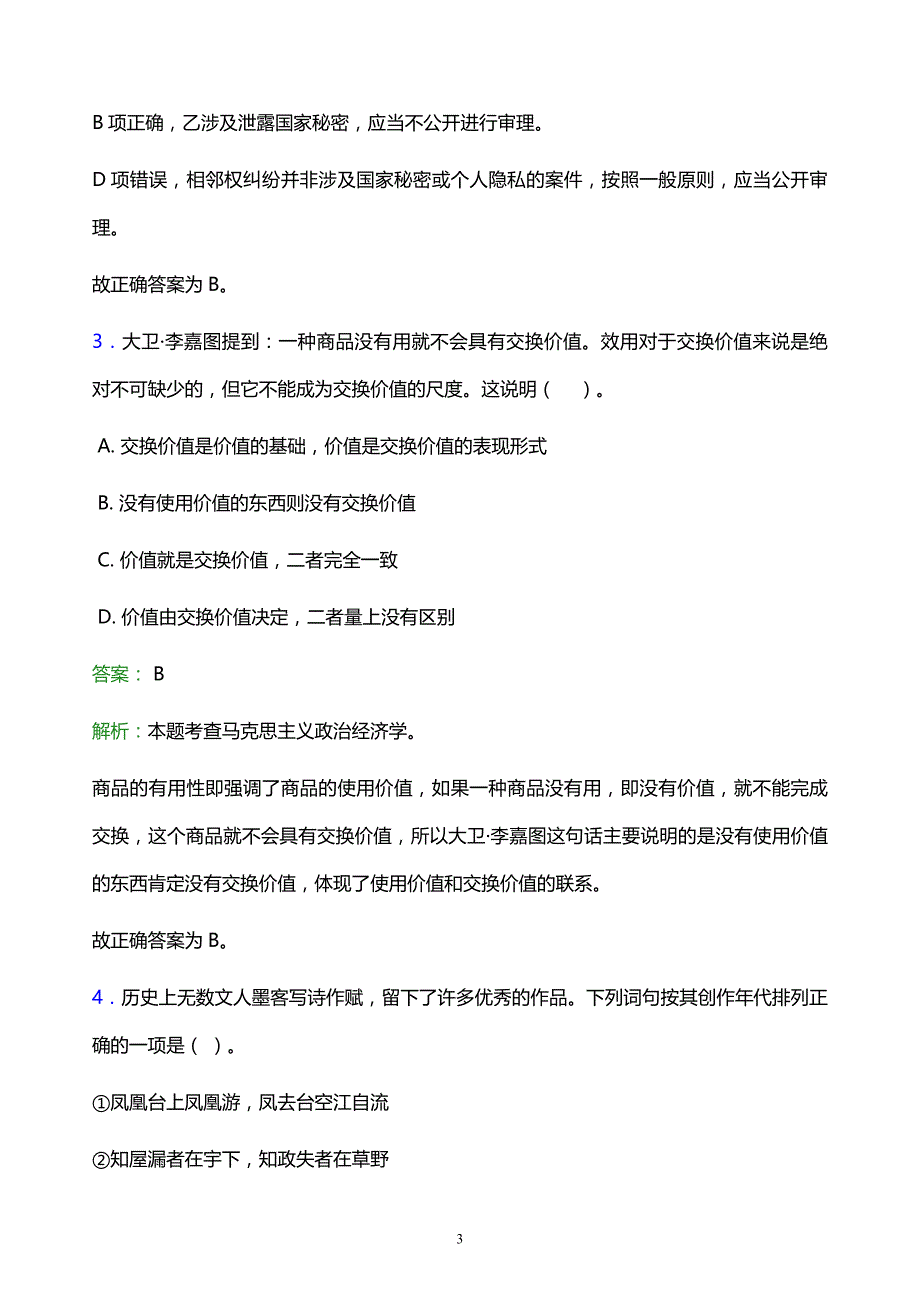 B 项正确，乙涉及泄露国家秘密，应当不公开进行审理。

D 项错误，相邻权纠纷并非涉及国家秘密或个人隐私的案件，按照一般原则，应当公开审理。

故正确答案为 B。

3．大卫·李嘉图提到：一种商品没有用就不会具有交换价值。效用对于交换价值来说是绝对不可缺少的，但它不能成为交换价值的尺度。这说明（　）。

A. 交换价值是价值的基础，价值是交换价值的表现形式

B. 没有使用价值的东西则没有交换价值

C. 价值就是交换价值，二者完全一致

D. 价值由交换价值决定，二者量上没有区别

答案： B

解析：本题考查马克思主义政治经济学。

商品的有用性即强调了商品的使用价值，如果一种商品没有用，即没有价值，就不能完成交换，这个商品就不会具有交换价值，所以大卫·李嘉图这句话主要说明的是没有使用价值的东西肯定没有交换价值，体现了使用价值和交换价值的联系。

故正确答案为 B。

4．历史上无数文人墨客写诗作赋，留下了许多优秀的作品。下列词句按其创作年代排列正确的一项是（ ）。

①凤凰台上凤凰游，凤去台空江自流

②知屋漏者在宇下，知政失者在草野

3